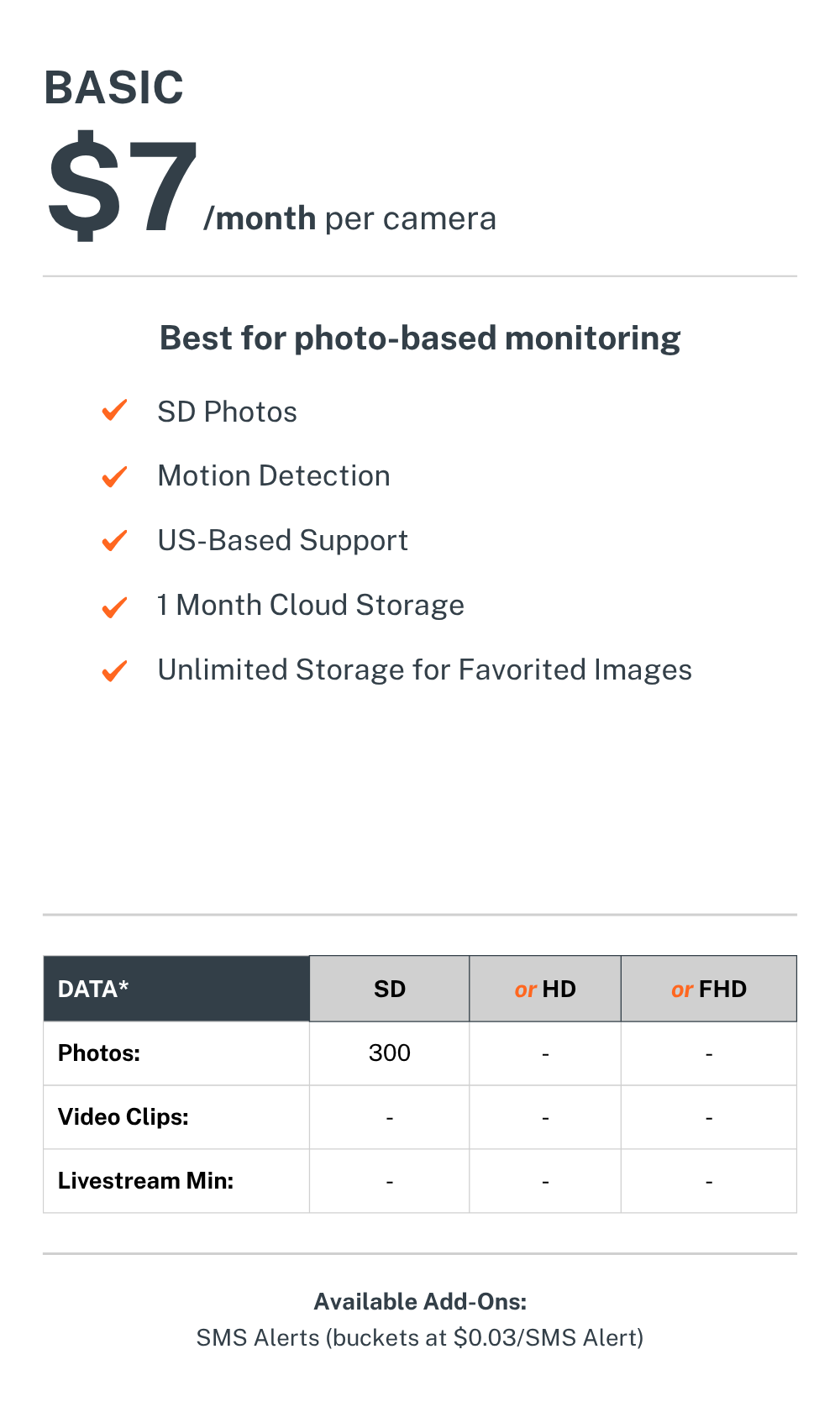 BASIC

$7 /month per camera

Best for photo-based monitoring

✓ SD Photos

✓ Motion Detection

✓ US-Based Support

✓ 1 Month Cloud Storage

✓ Unlimited Storage for Favorited Images

| DATA* | SD | or HD | or FHD |
|---|---|---|---|
| Photos: | 300 | - | - |
| Video Clips: | - | - | - |
| Livestream Min: | - | - | - |

Available Add-Ons:
SMS Alerts (buckets at $0.03/SMS Alert)